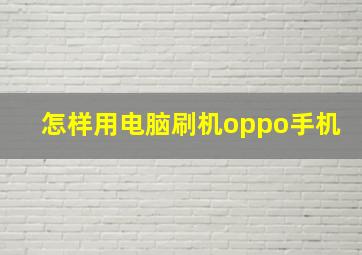 怎样用电脑刷机oppo手机